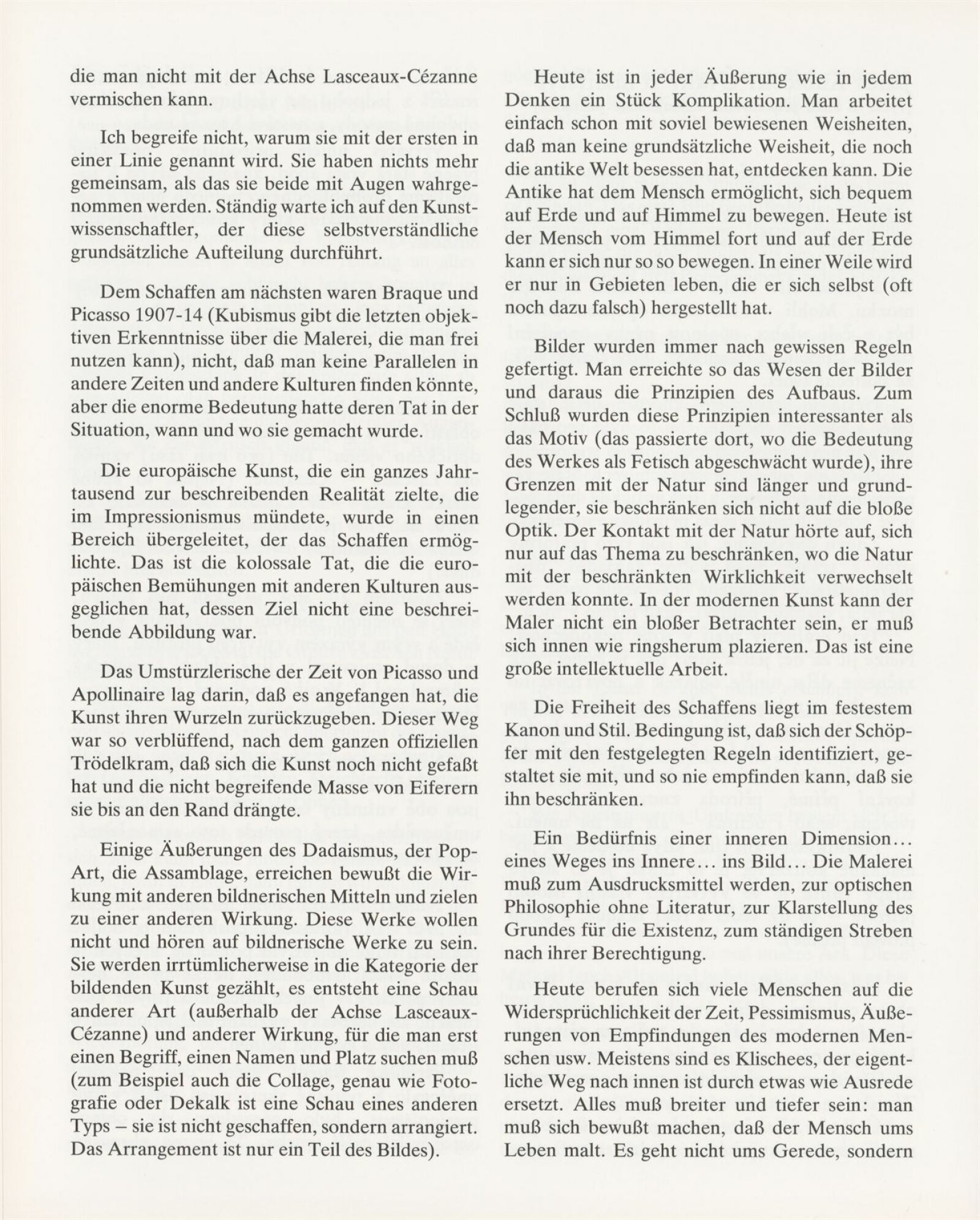 die man nicht mit der Achse Lasceaux-Cézanne vermischen kann.

Ich begreife nicht, warum sie mit der ersten in einer Linie genannt wird. Sie haben nichts mehr gemeinsam, als das sie beide mit Augen wahrgenommen werden. Ständig warte ich auf den Kunstwissenschaftler, der diese selbstverständliche grundsätzliche Aufteilung durchführt.

Dem Schaffen am nächsten waren Braque und Picasso 1907-14 (Kubismus gibt die letzten objektiven Erkenntnisse über die Malerei, die man frei nutzen kann), nicht, daß man keine Parallelen in andere Zeiten und andere Kulturen finden könnte, aber die enorme Bedeutung hatte deren Tat in der Situation, wann und wo sie gemacht wurde.

Die europäische Kunst, die ein ganzes Jahrtausend zur beschreibenden Realität zielte, die im Impressionismus mündete, wurde in einen Bereich übergeleitet, der das Schaffen ermöglichte. Das ist die kolossale Tat, die die europäischen Bemühungen mit anderen Kulturen ausgeglichen hat, dessen Ziel nicht eine beschreibende Abbildung war.

Das Umstürzlerische der Zeit von Picasso und Apollinaire lag darin, daß es angefangen hat, die Kunst ihren Wurzeln zurückzugeben. Dieser Weg war so verblüffend, nach dem ganzen offiziellen Trödelkram, daß sich die Kunst noch nicht gefaßt hat und die nicht begreifende Masse von Eiferern sie bis an den Rand drängte.

Einige Äußerungen des Dadaismus, der Pop-Art, die Assamblage, erreichen bewußt die Wirkung mit anderen bildnerischen Mitteln und zielen zu einer anderen Wirkung. Diese Werke wollen nicht und hören auf bildnerische Werke zu sein. Sie werden irrtümlicherweise in die Kategorie der bildenden Kunst gezählt, es entsteht eine Schau anderer Art (außerhalb der Achse Lasceaux-Cézanne) und anderer Wirkung, für die man erst einen Begriff, einen Namen und Platz suchen muß (zum Beispiel auch die Collage, genau wie Fotografie oder Dekalk ist eine Schau eines anderen Typs – sie ist nicht geschaffen, sondern arrangiert. Das Arrangement ist nur ein Teil des Bildes).

Heute ist in jeder Äußerung wie in jedem Denken ein Stück Komplikation. Man arbeitet einfach schon mit soviel bewiesenen Weisheiten, daß man keine grundsätzliche Weisheit, die noch die antike Welt besessen hat, entdecken kann. Die Antike hat dem Mensch ermöglicht, sich bequem auf Erde und auf Himmel zu bewegen. Heute ist der Mensch vom Himmel fort und auf der Erde kann er sich nur so so bewegen. In einer Weile wird er nur in Gebieten leben, die er sich selbst (oft noch dazu falsch) hergestellt hat.

Bilder wurden immer nach gewissen Regeln gefertigt. Man erreichte so das Wesen der Bilder und daraus die Prinzipien des Aufbaus. Zum Schluß wurden diese Prinzipien interessanter als das Motiv (das passierte dort, wo die Bedeutung des Werkes als Fetisch abgeschwächt wurde), ihre Grenzen mit der Natur sind länger und grundlegender, sie beschränken sich nicht auf die bloße Optik. Der Kontakt mit der Natur hörte auf, sich nur auf das Thema zu beschränken, wo die Natur mit der beschränkten Wirklichkeit verwechselt werden konnte. In der modernen Kunst kann der Maler nicht ein bloßer Betrachter sein, er muß sich innen wie ringsherum plazieren. Das ist eine große intellektuelle Arbeit.

Die Freiheit des Schaffens liegt im festestem Kanon und Stil. Bedingung ist, daß sich der Schöpfer mit den festgelegten Regeln identifiziert, gestaltet sie mit, und so nie empfinden kann, daß sie ihn beschränken.

Ein Bedürfnis einer inneren Dimension... eines Weges ins Innere... ins Bild... Die Malerei muß zum Ausdrucksmittel werden, zur optischen Philosophie ohne Literatur, zur Klarstellung des Grundes für die Existenz, zum ständigen Streben nach ihrer Berechtigung.

Heute berufen sich viele Menschen auf die Widersprüchlichkeit der Zeit, Pessimismus, Äußerungen von Empfindungen des modernen Menschen usw. Meistens sind es Klischees, der eigentliche Weg nach innen ist durch etwas wie Ausrede ersetzt. Alles muß breiter und tiefer sein: man muß sich bewußt machen, daß der Mensch ums Leben malt. Es geht nicht ums Gerede, sondern